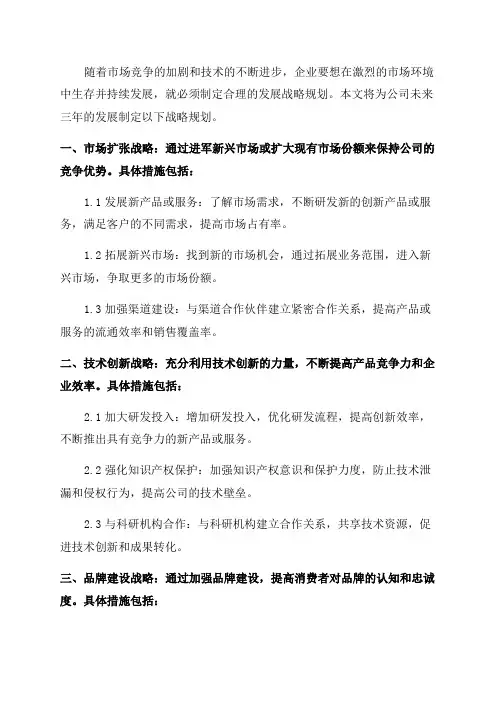 随着市场竞争的加剧和技术的不断进步，企业要想在激烈的市场环境中生存并持续发展，就必须制定合理的发展战略规划。本文将为公司未来三年的发展制定以下战略规划。

一、市场扩张战略：通过进军新兴市场或扩大现有市场份额来保持公司的竞争优势。具体措施包括：

1.1 发展新产品或服务：了解市场需求，不断研发新的创新产品或服务，满足客户的不同需求，提高市场占有率。

1.2 拓展新兴市场：找到新的市场机会，通过拓展业务范围，进入新兴市场，争取更多的市场份额。

1.3 加强渠道建设：与渠道合作伙伴建立紧密合作关系，提高产品或服务的流通效率和销售覆盖率。

二、技术创新战略：充分利用技术创新的力量，不断提高产品竞争力和企业效率。具体措施包括：

2.1 加大研发投入：增加研发投入，优化研发流程，提高创新效率，不断推出具有竞争力的新产品或服务。

2.2 强化知识产权保护：加强知识产权意识和保护力度，防止技术泄漏和侵权行为，提高公司的技术壁垒。

2.3 与科研机构合作：与科研机构建立合作关系，共享技术资源，促进技术创新和成果转化。

三、品牌建设战略：通过加强品牌建设，提高消费者对品牌的认知和忠诚度。具体措施包括：